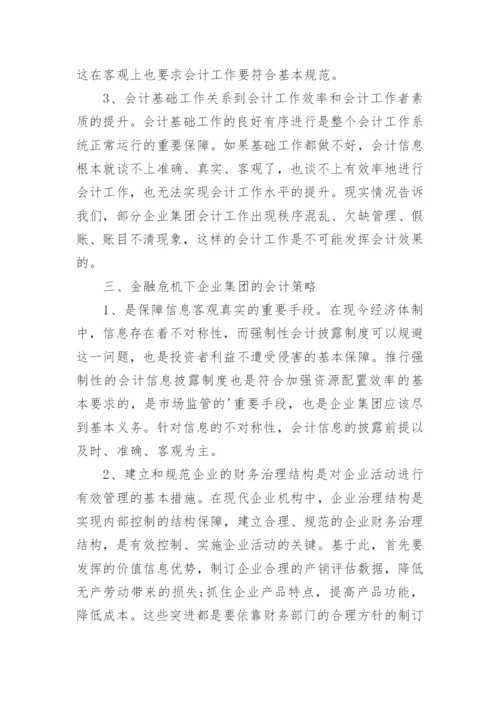 这在客观上也要求会计工作要符合基本规范。

3、会计基础工作关系到会计工作效率和会计工作者素质的提升。会计基础工作的良好有序进行是整个会计工作系统正常运行的重要保障。如果基础工作都做不好，会计信息根本就谈不上准确、真实、客观了，也谈不上有效率地进行会计工作，也无法实现会计工作水平的提升。现实情况告诉我们，部分企业集团会计工作出现秩序混乱、欠缺管理、假账、账目不清现象，这样的会计工作是不可能发挥会计效果的。

三、金融危机下企业集团的会计策略

1、是保障信息客观真实的重要手段。在现今经济体制中，信息存在着不对称性，而强制性会计披露制度可以规避这一问题，也是投资者利益不遭受侵害的基本保障。推行强制性的会计信息披露制度也是符合加强资源配置效率的基本要求的，是市场监管的'重要手段，也是企业集团应该尽到基本义务。针对信息的不对称性，会计信息的披露前提以及时、准确、客观为主。

2、建立和规范企业的财务治理结构是对企业活动进行有效管理的基本措施。在现代企业机构中，企业治理结构是实现内部控制的结构保障，建立合理、规范的企业财务治理结构，是有效控制、实施企业活动的关键。基于此，首先要发挥的价值信息优势，制订企业合理的产销评估数据，降低无产劳动带来的损失;抓住企业产品特点，提高产品功能，降低成本。这些突进都是要依靠财务部门的合理方针的制订